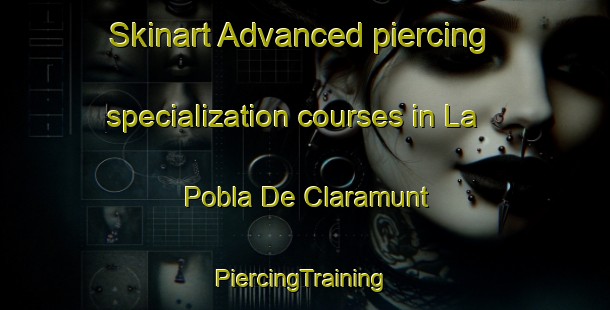 Skinart Advanced piercing specialization courses in La Pobla De Claramunt

PiercingTraining